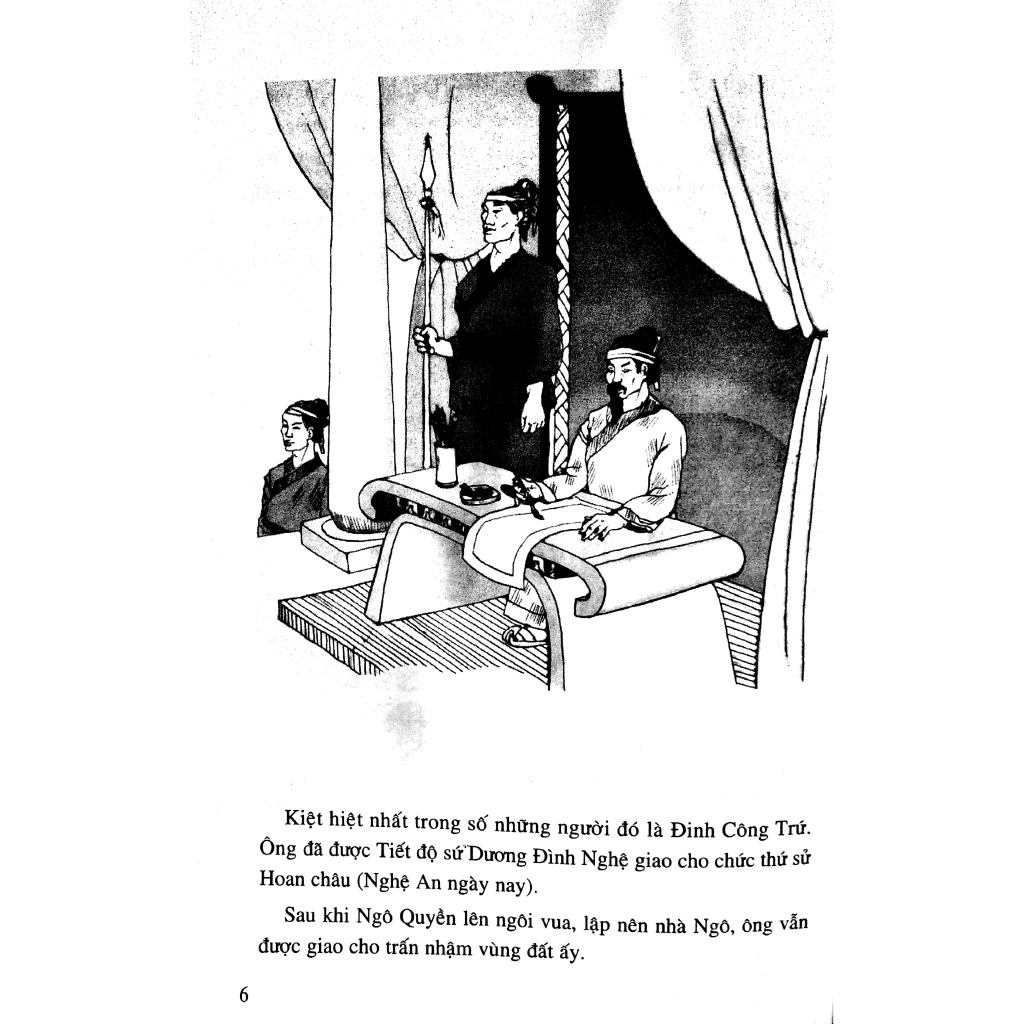 Kiệt hiệt nhất trong số những người đó là Đinh Công Trứ. Ông đã được Tiết độ sứ Dương Đình Nghệ giao cho chức thứ sử Hoan châu (Nghệ An ngày nay).

Sau khi Ngô Quyền lên ngôi vua, lập nên nhà Ngô, ông vẫn được giao cho trấn nhậm vùng đất ấy.

6